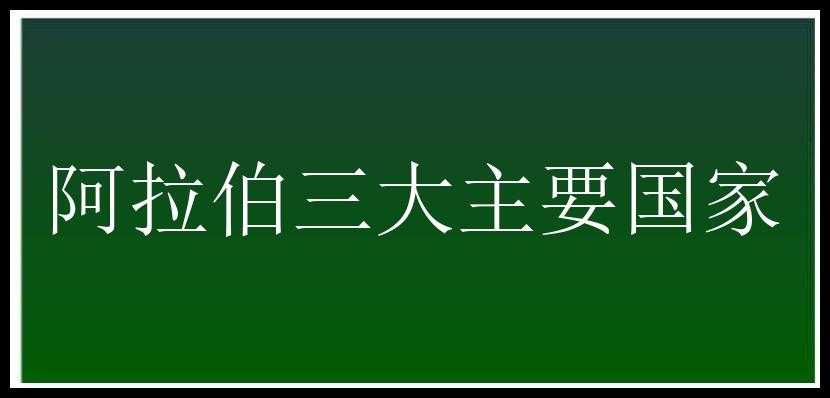 阿拉伯三大主要国家